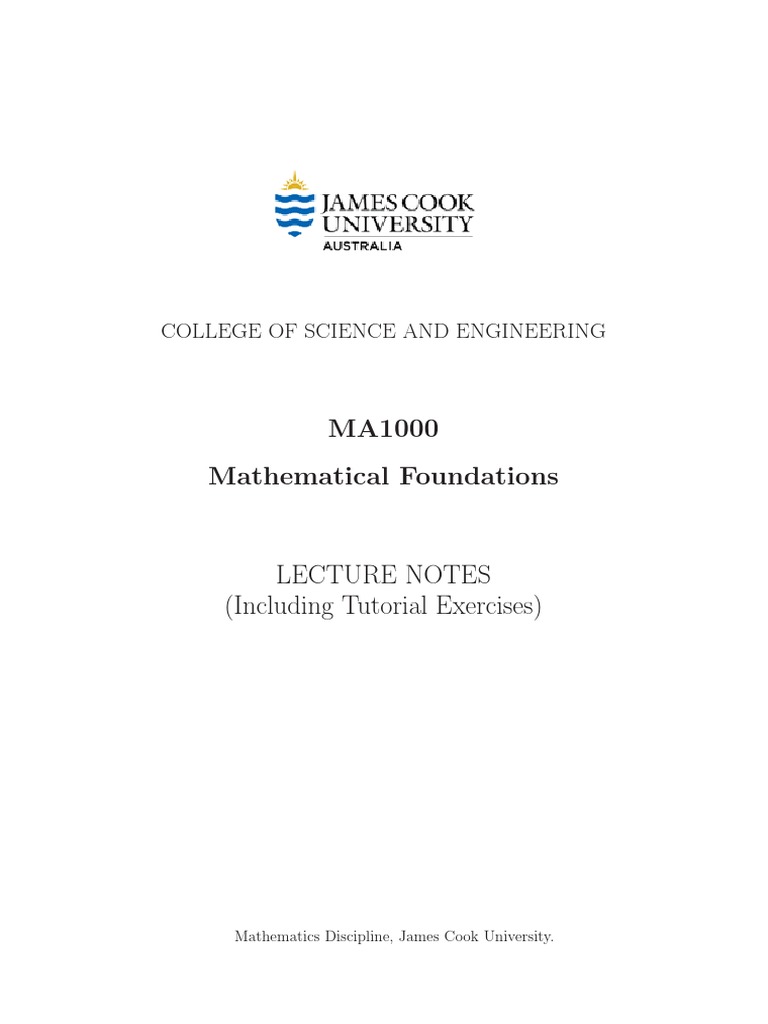 JAMES COOK UNIVERSITY
AUSTRALIA

COLLEGE OF SCIENCE AND ENGINEERING

MA1000

Mathematical Foundations

LECTURE NOTES
(Including Tutorial Exercises)

Mathematics Discipline, James Cook University.